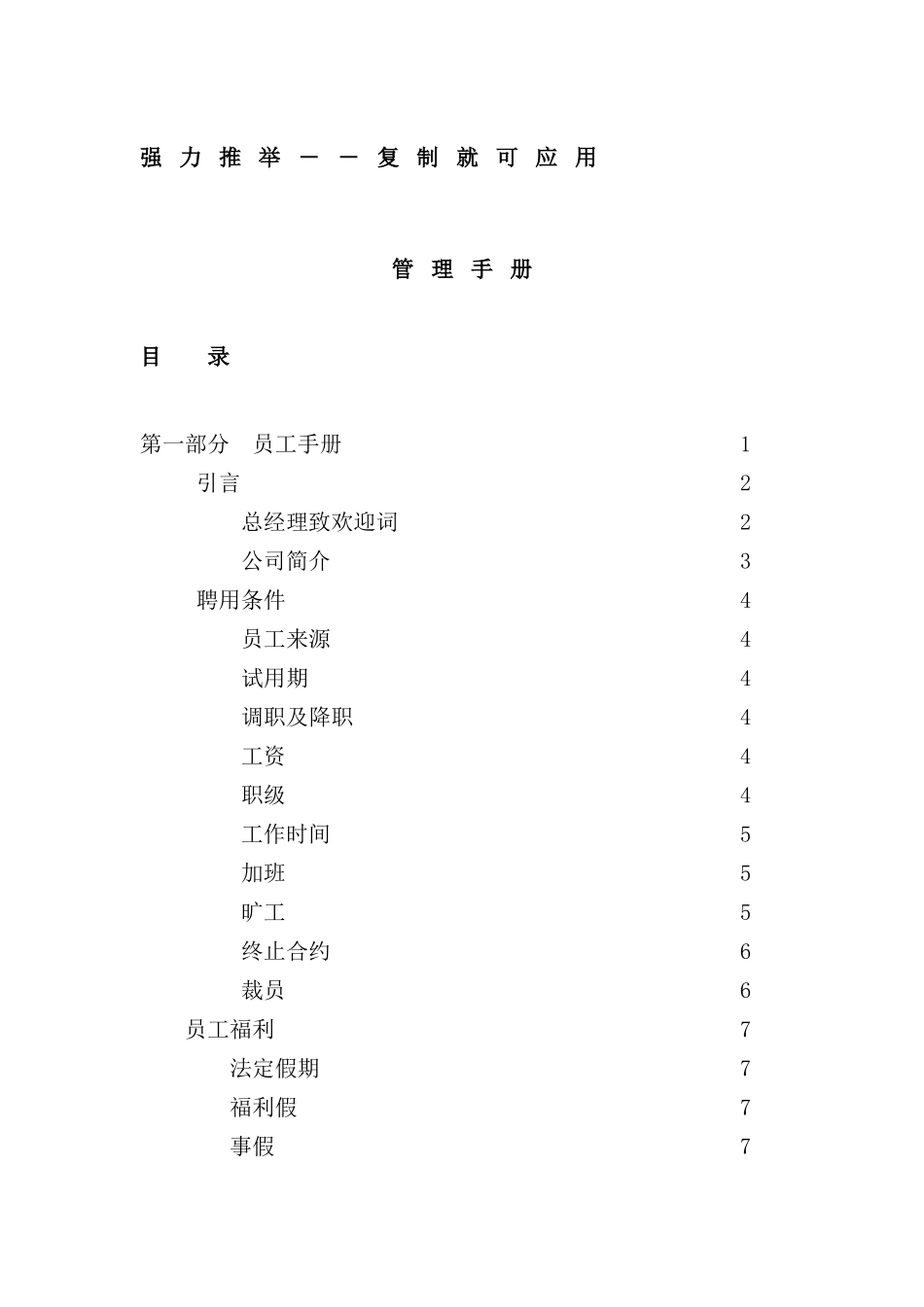 强力推举——复制就可应用

管理手册

目　录

第一部分　员工手册　1
引言　2
总经理致欢迎词　2
公司简介　3
聘用条件　4
员工来源　4
试用期　4
调职及降职　4
工资　4
职级　4
工作时间　5
加班　5
旷工　5
终止合约　6
裁员　6
员工福利　7
法定假期　7
福利假　7
事假　7